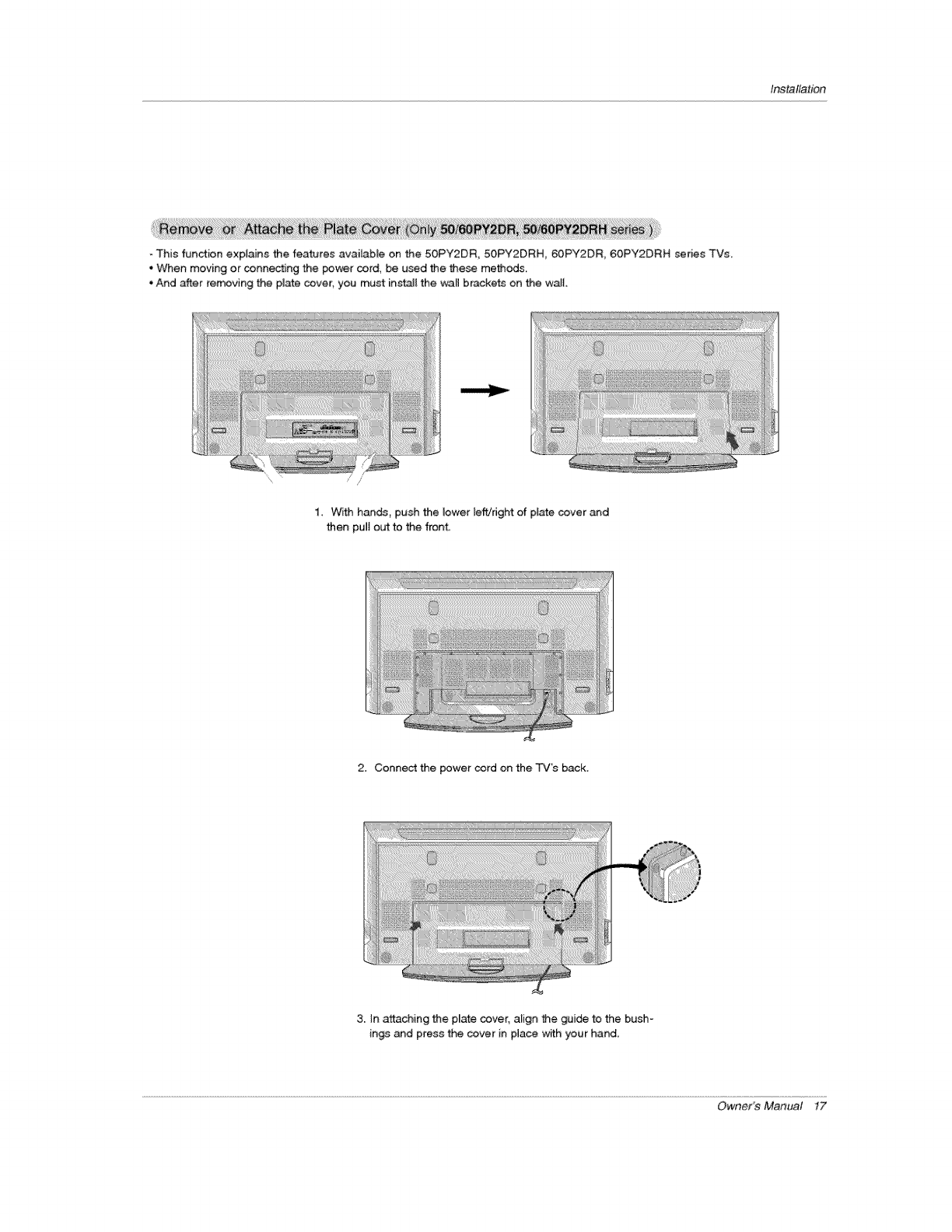 Installation

Remove or Attache the Plate Cover (Only 50/60PY2DR, 50/60PY2DRH series )

- This function explains the features available on the 50PY2DR, 50PY2DRH, 60PY2DR, 60PY2DRH series TVs.
• When moving or connecting the power cord, be used the these methods.
• And after removing the plate cover, you must install the wall brackets on the wall.

1. With hands, push the lower left/right of plate cover and then pull out to the front.

2. Connect the power cord on the TV's back.

3. In attaching the plate cover, align the guide to the bushings and press the cover in place with your hand.

Owner's Manual 17